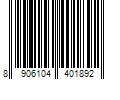 8 906104 401892